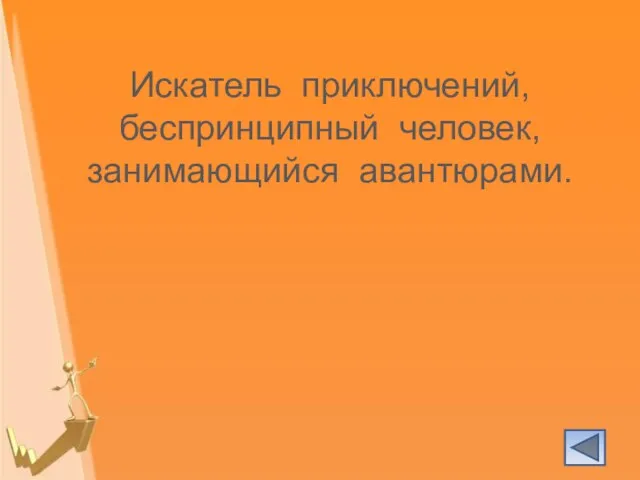 Искатель приключений, беспринципный человек, занимающийся авантюрами.